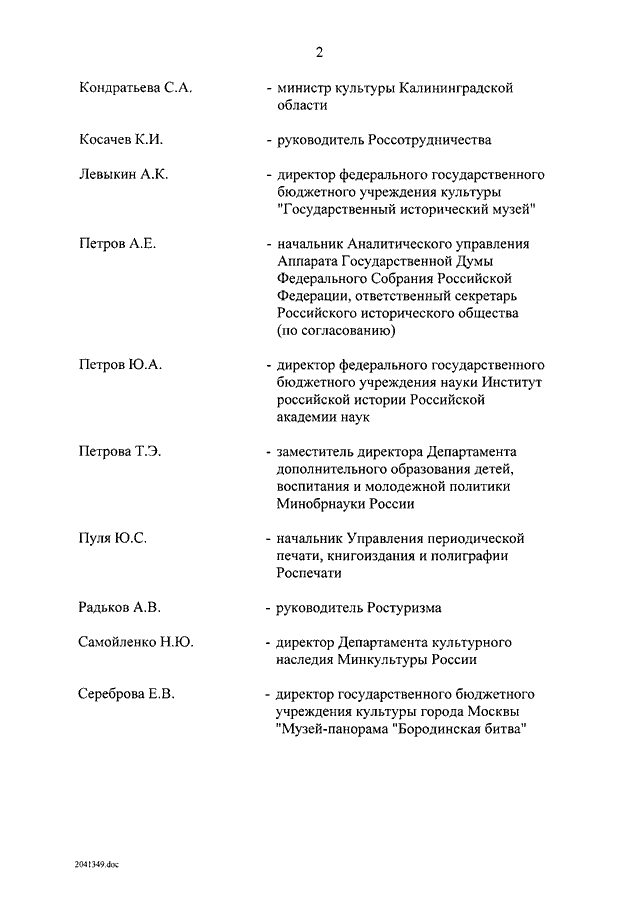 2

Кондратьева С.А. - министр культуры Калининградской области

Косачев К.И. - руководитель Россотрудничества

Левыкин А.К. - директор федерального государственного бюджетного учреждения культуры "Государственный исторический музей"

Петров А.Е. - начальник Аналитического управления Аппарата Государственной Думы Федерального Собрания Российской Федерации, ответственный секретарь Российского исторического общества (по согласованию)

Петров Ю.А. - директор федерального государственного бюджетного учреждения науки Институт российской истории Российской академии наук

Петрова Т.Э. - заместитель директора Департамента дополнительного образования детей, воспитания и молодежной политики Минобрнауки России

Пуля Ю.С. - начальник Управления периодической печати, книгоиздания и полиграфии Роспечати

Радьков А.В. - руководитель Ростуризма

Самойленко Н.Ю. - директор Департамента культурного наследия Минкультуры России

Сереброва Е.В. - директор государственного бюджетного учреждения культуры города Москвы "Музей-панорама "Бородинская битва"

2041349.doc